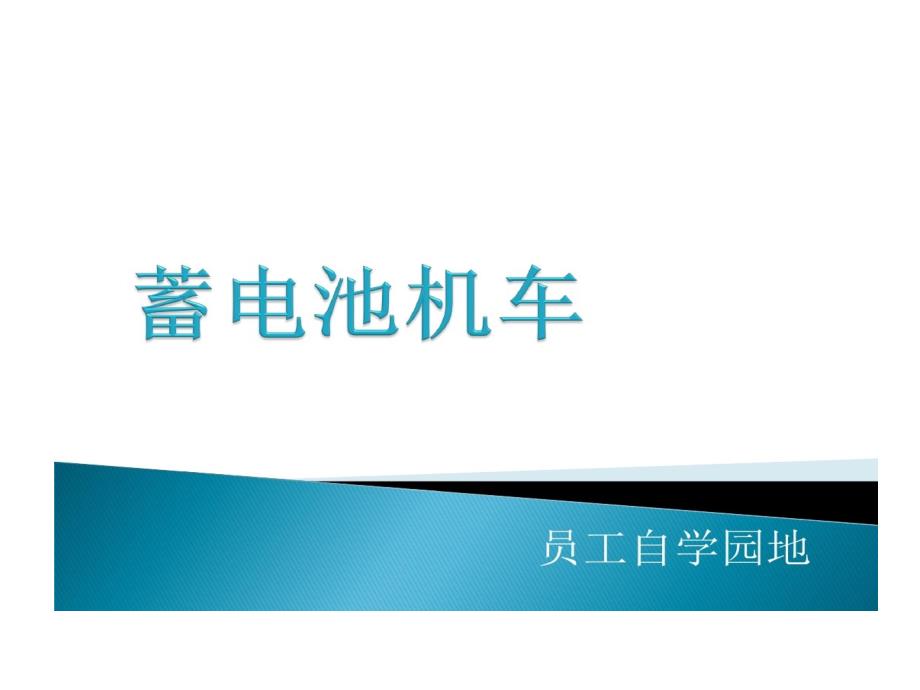 蓄电池机车

员工自学园地